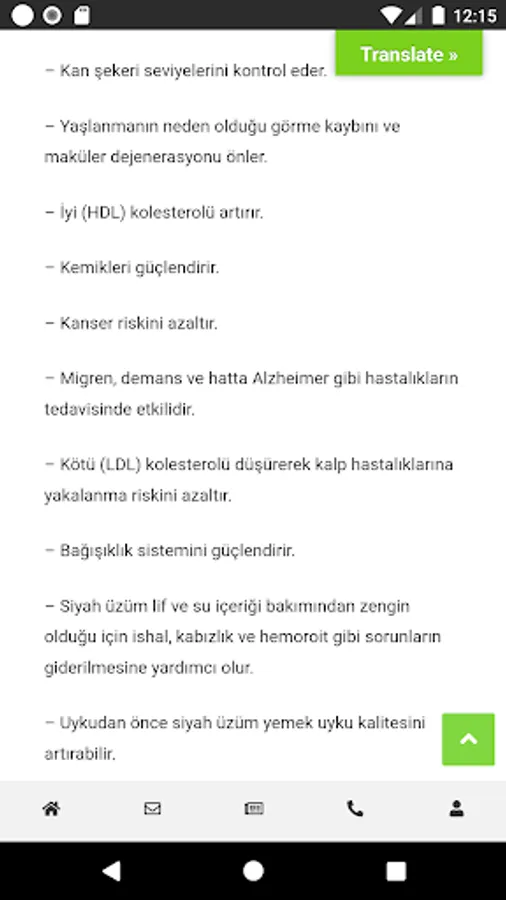 12:15

Translate »

– Kan şekeri seviyelerini kontrol eder.

– Yaşlanmanın neden olduğu görme kaybını ve maküler dejenerasyonu önler.

– İyi (HDL) kolesterolü artırır.

– Kemikleri güçlendirir.

– Kanser riskini azaltır.

– Migren, demans ve hatta Alzheimer gibi hastalıkların tedavisinde etkilidir.

– Kötü (LDL) kolesterolü düşürerek kalp hastalıklarına yakalanma riskini azaltır.

– Bağışıklık sistemini güçlendirir.

– Siyah üzüm lif ve su içeriği bakımından zengin olduğu için ishal, kabızlık ve hemoroit gibi sorunların giderilmesine yardımcı olur.

– Uykudan önce siyah üzüm yemek uyku kalitesini artırabilir.